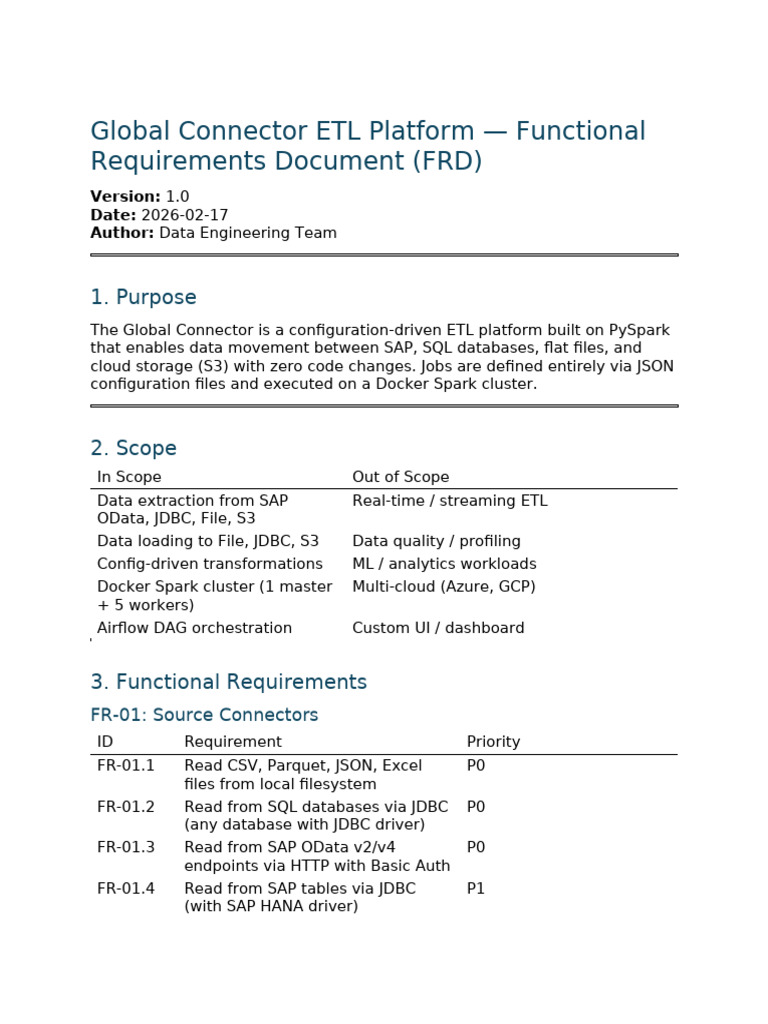 Global Connector ETL Platform — Functional Requirements Document (FRD)

**Version:** 1.0
**Date:** 2026-02-17
**Author:** Data Engineering Team

1. Purpose

The Global Connector is a configuration-driven ETL platform built on PySpark that enables data movement between SAP, SQL databases, flat files, and cloud storage (S3) with zero code changes. Jobs are defined entirely via JSON configuration files and executed on a Docker Spark cluster.

2. Scope

| In Scope | Out of Scope |
|---|---|
| Data extraction from SAP OData, JDBC, File, S3 | Real-time / streaming ETL |
| Data loading to File, JDBC, S3 | Data quality / profiling |
| Config-driven transformations | ML / analytics workloads |
| Docker Spark cluster (1 master + 5 workers) | Multi-cloud (Azure, GCP) |
| Airflow DAG orchestration | Custom UI / dashboard |

3. Functional Requirements

FR-01: Source Connectors

| ID | Requirement | Priority |
|---|---|---|
| FR-01.1 | Read CSV, Parquet, JSON, Excel files from local filesystem | P0 |
| FR-01.2 | Read from SQL databases via JDBC (any database with JDBC driver) | P0 |
| FR-01.3 | Read from SAP OData v2/v4 endpoints via HTTP with Basic Auth | P0 |
| FR-01.4 | Read from SAP tables via JDBC (with SAP HANA driver) | P1 |